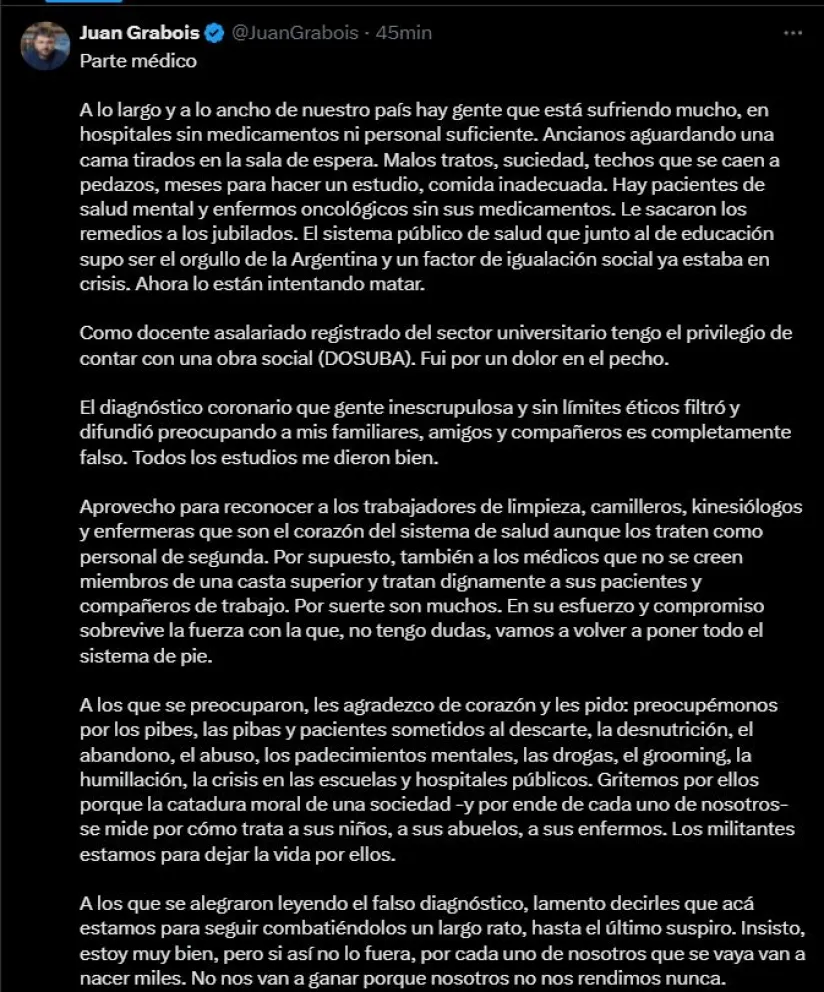 Juan Grabois @JuanGrabois · 45min
Parte médico

A lo largo y a lo ancho de nuestro país hay gente que está sufriendo mucho, en hospitales sin medicamentos ni personal suficiente. Ancianos aguardando una cama tirados en la sala de espera. Malos tratos, suciedad, techos que se caen a pedazos, meses para hacer un estudio, comida inadecuada. Hay pacientes de salud mental y enfermos oncológicos sin sus medicamentos. Le sacaron los remedios a los jubilados. El sistema público de salud que junto al de educación supo ser el orgullo de la Argentina y un factor de igualación social ya estaba en crisis. Ahora lo están intentando matar.

Como docente asalariado registrado del sector universitario tengo el privilegio de contar con una obra social (DOSUBA). Fui por un dolor en el pecho.

El diagnóstico coronario que gente inescrupulosa y sin límites éticos filtró y difundió preocupando a mis familiares, amigos y compañeros es completamente falso. Todos los estudios me dieron bien.

Aprovecho para reconocer a los trabajadores de limpieza, camilleros, kinesiólogos y enfermeras que son el corazón del sistema de salud aunque los traten como personal de segunda. Por supuesto, también a los médicos que no se creen miembros de una casta superior y tratan dignamente a sus pacientes y compañeros de trabajo. Por suerte son muchos. En su esfuerzo y compromiso sobrevive la fuerza con la que, no tengo dudas, vamos a volver a poner todo el sistema de pie.

A los que se preocuparon, les agradezco de corazón y les pido: preocupémonos por los pibes, las pibas y pacientes sometidos al descarte, la desnutrición, el abandono, el abuso, los padecimientos mentales, las drogas, el grooming, la humillación, la crisis en las escuelas y hospitales públicos. Gritemos por ellos porque la catadura moral de una sociedad -y por ende de cada uno de nosotros- se mide por cómo trata a sus niños, a sus abuelos, a sus enfermos. Los militantes estamos para dejar la vida por ellos.

A los que se alegraron leyendo el falso diagnóstico, lamento decirles que acá estamos para seguir combatiéndolos un largo rato, hasta el último suspiro. Insisto, estoy muy bien, pero si así no lo fuera, por cada uno de nosotros que se vaya van a nacer miles. No nos van a ganar porque nosotros no nos rendimos nunca.